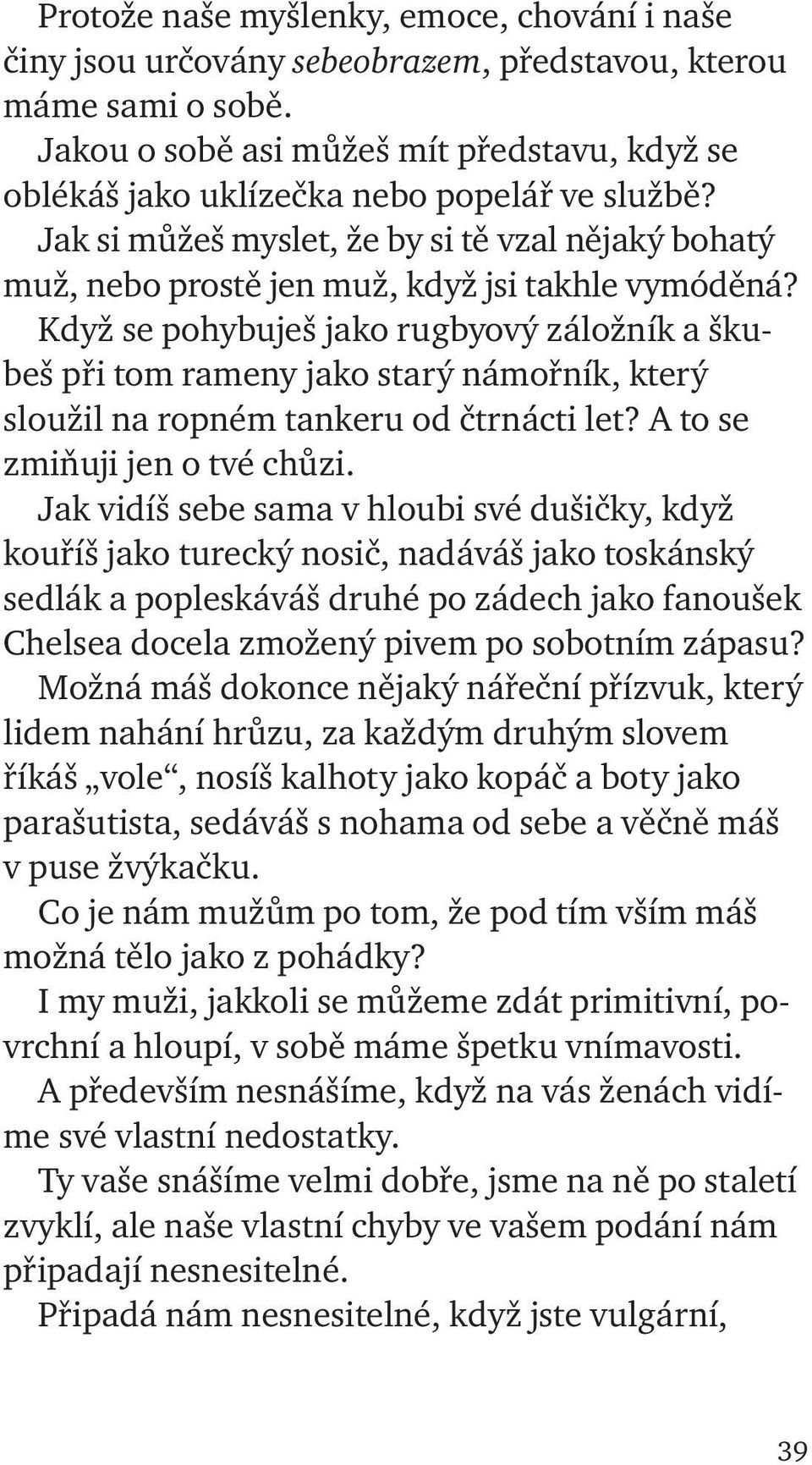 Protože naše myšlenky, emoce, chování i naše činy jsou určovány sebeobrazem, představou, kterou máme sami o sobě.

Jakou o sobě asi můžeš mít představu, když se oblékáš jako uklízečka nebo popelář ve službě?

Jak si můžeš myslet, že by si tě vzal nějaký bohatý muž, nebo prostě jen muž, když jsi takhle vymóděná?

Když se pohybuješ jako rugbyový záložník a škubeš při tom rameny jako starý námořník, který sloužil na ropném tankeru od čtrnácti let? A to se zmiňuji jen o tvé chůzi.

Jak vidíš sebe sama v hloubi své dušičky, když kouříš jako turecký nosič, nadáváš jako toskánský sedlák a popleskáváš druhé po zádech jako fanoušek Chelsea docela zmožený pivem po sobotním zápasu?

Možná máš dokonce nějaký nářeční přízvuk, který lidem nahání hrůzu, za každým druhým slovem říkáš „vole“, nosíš kalhoty jako kopáč a boty jako parašutista, sedáváš s nohama od sebe a věčně máš v puse žvýkačku.

Co je nám mužům po tom, že pod tím vším máš možná tělo jako z pohádky?

I my muži, jakkoli se můžeme zdát primitivní, povrchní a hloupí, v sobě máme špetku vnímavosti.

A především nesnášíme, když na vás ženách vidíme své vlastní nedostatky.

Ty vaše snášíme velmi dobře, jsme na ně po staletí zvyklí, ale naše vlastní chyby ve vašem podání nám připadají nesnesitelné.

Připadá nám nesnesitelné, když jste vulgární,

39